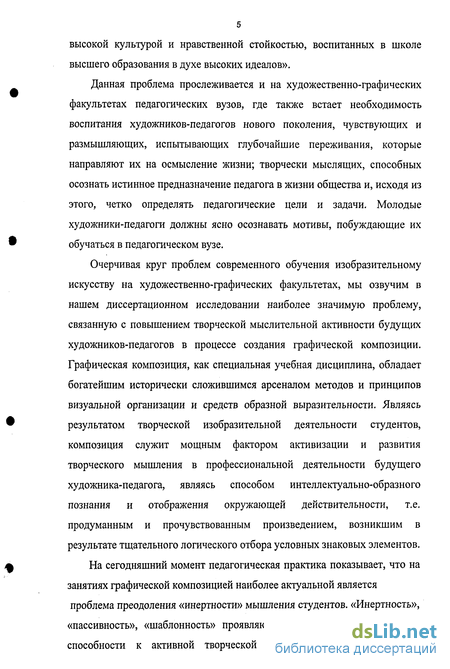 5

высокой культурой и нравственной стойкостью, воспитанных в школе высшего образования в духе высоких идеалов».

Данная проблема прослеживается и на художественно-графических факультетах педагогических вузов, где также встает необходимость воспитания художников-педагогов нового поколения, чувствующих и размышляющих, испытывающих глубочайшие переживания, которые направляют их на осмысление жизни; творчески мыслящих, способных осознать истинное предназначение педагога в жизни общества и, исходя из этого, четко определять педагогические цели и задачи. Молодые художники-педагоги должны ясно осознавать мотивы, побуждающие их обучаться в педагогическом вузе.

Очерчивая круг проблем современного обучения изобразительному искусству на художественно-графических факультетах, мы озвучим в нашем диссертационном исследовании наиболее значимую проблему, связанную с повышением творческой мыслительной активности будущих художников-педагогов в процессе создания графической композиции. Графическая композиция, как специальная учебная дисциплина, обладает богатейшим исторически сложившимся арсеналом методов и принципов визуальной организации и средств образной выразительности. Являясь результатом творческой изобразительной деятельности студентов, композиция служит мощным фактором активизации и развития творческого мышления в профессиональной деятельности будущего художника-педагога, являясь способом интеллектуально-образного познания и отображения окружающей действительности, т.е. продуманным и прочувствованным произведением, возникшим в результате тщательного логического отбора условных знаковых элементов.

На сегодняшний момент педагогическая практика показывает, что на занятиях графической композицией наиболее актуальной является проблема преодоления «инертности» мышления студентов. «Инертность», «пассивность», «шаблонность» проявляк

способности к активной творческой

dsLib.net
библиотека диссертаций